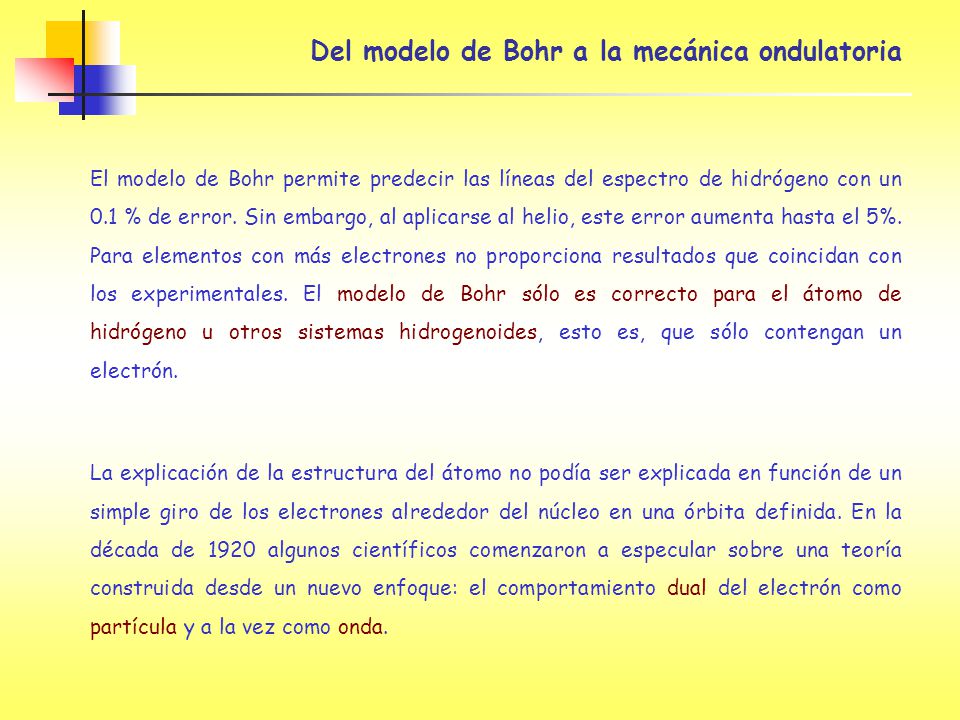 Del modelo de Bohr a la mecánica ondulatoria

El modelo de Bohr permite predecir las líneas del espectro de hidrógeno con un 0.1 % de error. Sin embargo, al aplicarse al helio, este error aumenta hasta el 5%. Para elementos con más electrones no proporciona resultados que coincidan con los experimentales. El modelo de Bohr sólo es correcto para el átomo de hidrógeno u otros sistemas hidrogenoides, esto es, que sólo contengan un electrón.

La explicación de la estructura del átomo no podía ser explicada en función de un simple giro de los electrones alrededor del núcleo en una órbita definida. En la década de 1920 algunos científicos comenzaron a especular sobre una teoría construida desde un nuevo enfoque: el comportamiento dual del electrón como partícula y a la vez como onda.